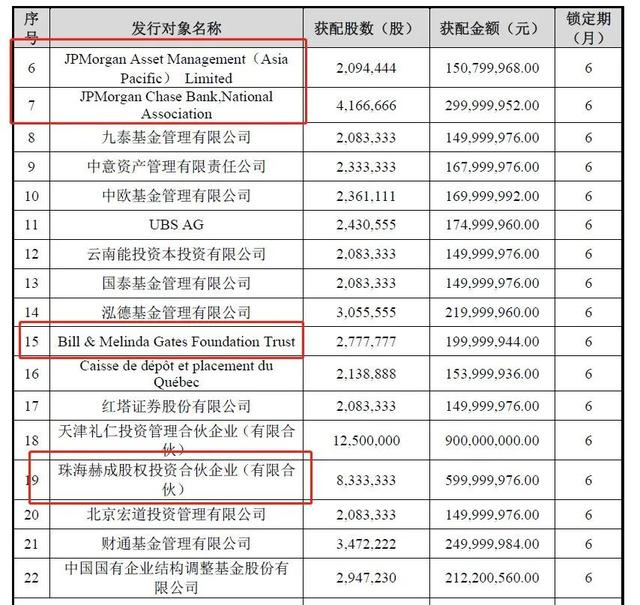 | 序号 | 发行对象名称 | 获配股数（股） | 获配金额（元） | 锁定期（月） |
|---|---|---|---|---|
| 6 | JPMorgan Asset Management（Asia Pacific） Limited | 2,094,444 | 150,799,968.00 | 6 |
| 7 | JPMorgan Chase Bank,National Association | 4,166,666 | 299,999,952.00 | 6 |
| 8 | 九泰基金管理有限公司 | 2,083,333 | 149,999,976.00 | 6 |
| 9 | 中意资产管理有限责任公司 | 2,333,333 | 167,999,976.00 | 6 |
| 10 | 中欧基金管理有限公司 | 2,361,111 | 169,999,992.00 | 6 |
| 11 | UBS AG | 2,430,555 | 174,999,960.00 | 6 |
| 12 | 云南能投资本投资有限公司 | 2,083,333 | 149,999,976.00 | 6 |
| 13 | 国泰基金管理有限公司 | 2,083,333 | 149,999,976.00 | 6 |
| 14 | 泓德基金管理有限公司 | 3,055,555 | 219,999,960.00 | 6 |
| 15 | Bill & Melinda Gates Foundation Trust | 2,777,777 | 199,999,944.00 | 6 |
| 16 | Caisse de dépôt et placement du Québec | 2,138,888 | 153,999,936.00 | 6 |
| 17 | 红塔证券股份有限公司 | 2,083,333 | 149,999,976.00 | 6 |
| 18 | 天津礼仁投资管理合伙企业（有限合伙） | 12,500,000 | 900,000,000.00 | 6 |
| 19 | 珠海赫成股权投资合伙企业（有限合伙） | 8,333,333 | 599,999,976.00 | 6 |
| 20 | 北京宏道投资管理有限公司 | 2,083,333 | 149,999,976.00 | 6 |
| 21 | 财通基金管理有限公司 | 3,472,222 | 249,999,984.00 | 6 |
| 22 | 中国国有企业结构调整基金股份有限公司 | 2,947,230 | 212,200,560.00 | 6 |